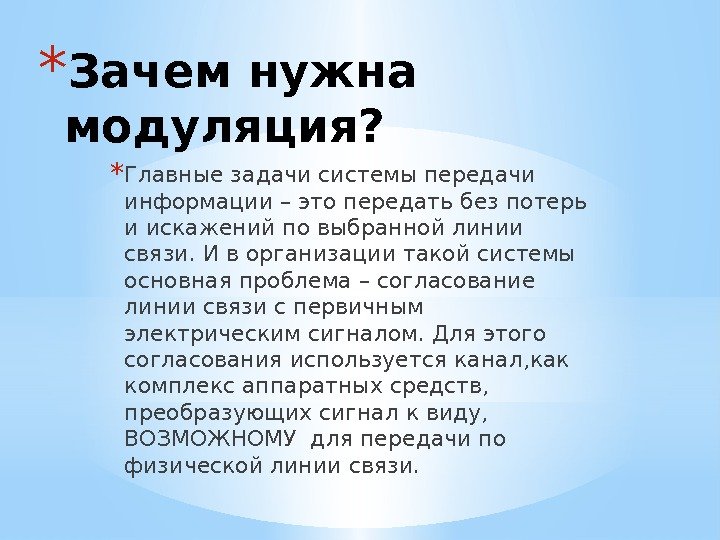 *Зачем нужна модуляция?

*Главные задачи системы передачи информации – это передать без потерь и искажений по выбранной линии связи. И в организации такой системы основная проблема – согласование линии связи с первичным электрическим сигналом. Для этого согласования используется канал,как комплекс аппаратных средств, преобразующих сигнал к виду, ВОЗМОЖНОМУ  для передачи по физической линии связи.